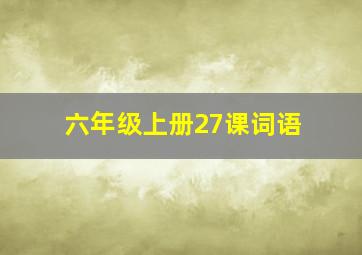 六年级上册27课词语